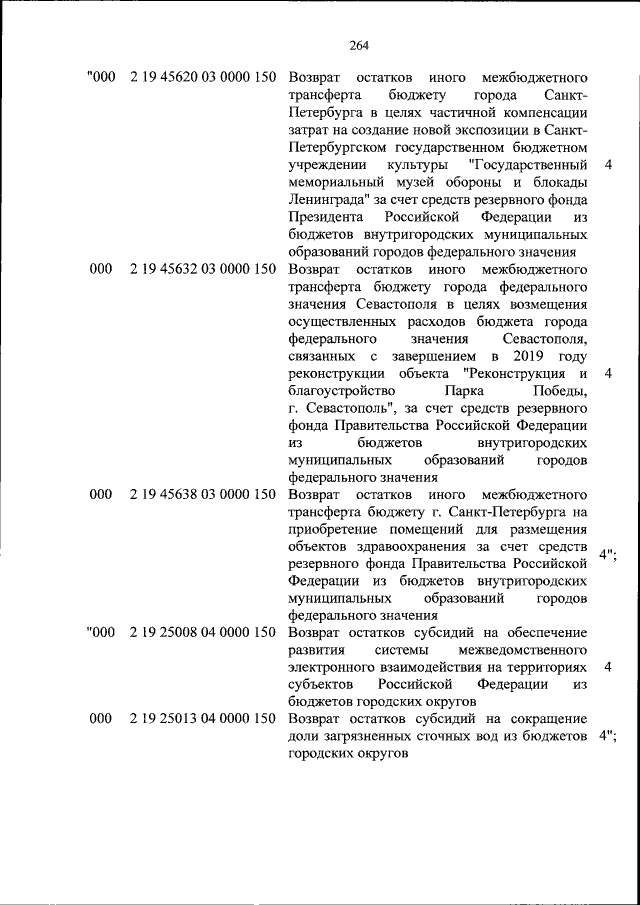 264

| "000 | 2 19 45620 03 0000 150 | Возврат остатков иного межбюджетного трансферта бюджету города Санкт-Петербурга в целях частичной компенсации затрат на создание новой экспозиции в Санкт-Петербургском государственном бюджетном учреждении культуры "Государственный мемориальный музей обороны и блокады Ленинграда" за счет средств резервного фонда Президента Российской Федерации из бюджетов внутригородских муниципальных образований городов федерального значения | 4 |
|---|---|---|---|
| 000 | 2 19 45632 03 0000 150 | Возврат остатков иного межбюджетного трансферта бюджету города федерального значения Севастополя в целях возмещения осуществленных расходов бюджета города федерального значения Севастополя, связанных с завершением в 2019 году реконструкции объекта "Реконструкция и благоустройство Парка Победы, г. Севастополь", за счет средств резервного фонда Правительства Российской Федерации из бюджетов внутригородских муниципальных образований городов федерального значения | 4 |
| 000 | 2 19 45638 03 0000 150 | Возврат остатков иного межбюджетного трансферта бюджету г. Санкт-Петербурга на приобретение помещений для размещения объектов здравоохранения за счет средств резервного фонда Правительства Российской Федерации из бюджетов внутригородских муниципальных образований городов федерального значения | 4"; |
| "000 | 2 19 25008 04 0000 150 | Возврат остатков субсидий на обеспечение развития системы межведомственного электронного взаимодействия на территориях субъектов Российской Федерации из бюджетов городских округов | 4 |
| 000 | 2 19 25013 04 0000 150 | Возврат остатков субсидий на сокращение доли загрязненных сточных вод из бюджетов городских округов | 4"; |